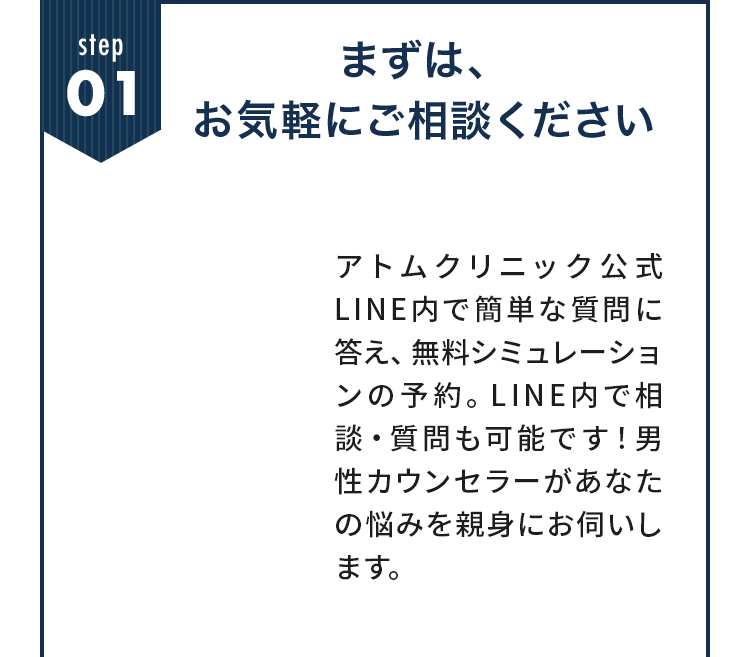 step
01

まずは、
お気軽にご相談ください

アトムクリニック公式LINE内で簡単な質問に答え、無料シミュレーションの予約。LINE内で相談・質問も可能です！男性カウンセラーがあなたの悩みを親身にお伺いします。